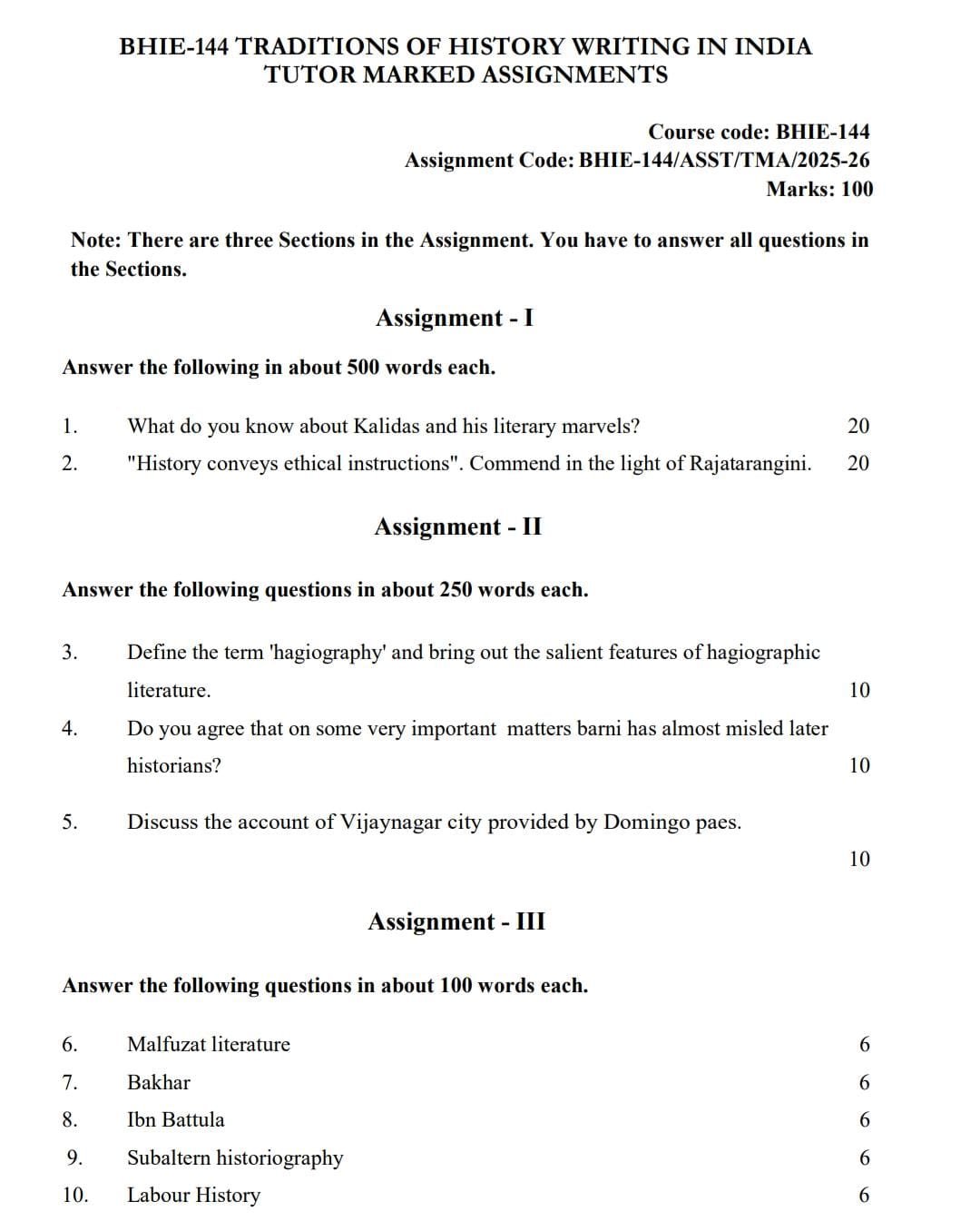 BHIE-144 TRADITIONS OF HISTORY WRITING IN INDIA
TUTOR MARKED ASSIGNMENTS

Course code: BHIE-144
Assignment Code: BHIE-144/ASST/TMA/2025-26
Marks: 100

Note: There are three Sections in the Assignment. You have to answer all questions in the Sections.

Assignment - I

Answer the following in about 500 words each.

1. What do you know about Kalidas and his literary marvels? 20

2. "History conveys ethical instructions". Commend in the light of Rajatarangini. 20

Assignment - II

Answer the following questions in about 250 words each.

3. Define the term 'hagiography' and bring out the salient features of hagiographic literature. 10

4. Do you agree that on some very important matters barni has almost misled later historians? 10

5. Discuss the account of Vijaynagar city provided by Domingo paes. 10

Assignment - III

Answer the following questions in about 100 words each.

6. Malfuzat literature 6
7. Bakhar 6
8. Ibn Battula 6
9. Subaltern historiography 6
10. Labour History 6